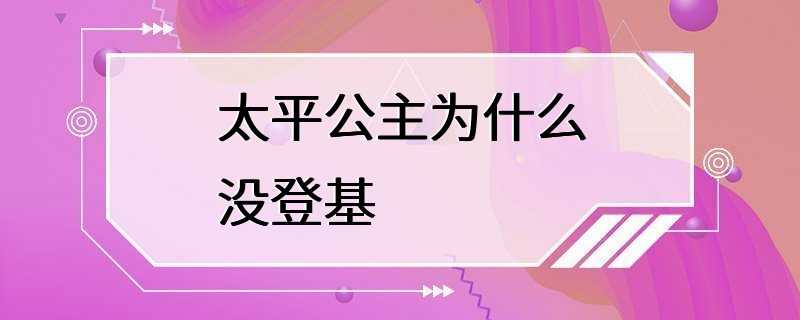 太平公主为什么没登基